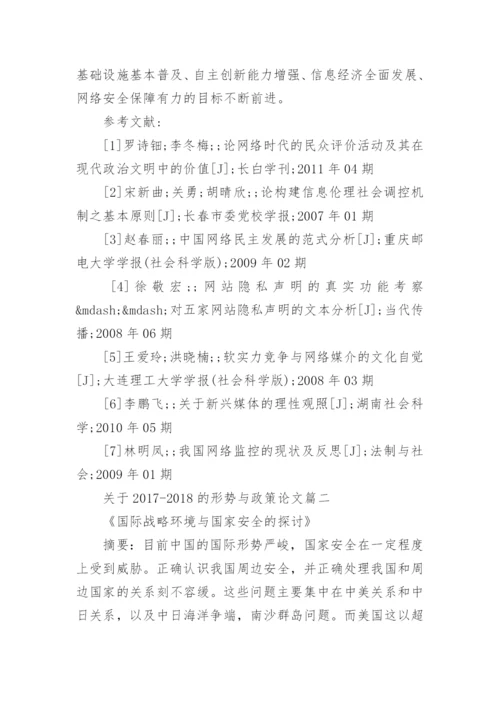 基础设施基本普及、自主创新能力增强、信息经济全面发展、网络安全保障有力的目标不断前进。

参考文献:

[1]罗诗钿;李冬梅;;论网络时代的民众评价活动及其在现代政治文明中的价值[J];长白学刊;2011 年 04 期

[2]宋新曲;关勇;胡晴欣;;论构建信息伦理社会调控机制之基本原则[J];长春市委党校学报;2007 年 01 期

[3]赵春丽;;中国网络民主发展的范式分析[J];重庆邮电大学学报(社会科学版);2009 年 02 期

[4]徐敬宏;;网站隐私声明的真实功能考察&mdash;&mdash;对五家网站隐私声明的文本分析[J];当代传播;2008 年 06 期

[5]王爱玲;洪晓楠;;软实力竞争与网络媒介的文化自觉[J];大连理工大学学报(社会科学版);2008 年 03 期

[6]李鹏飞;;关于新兴媒体的理性观照[J];湖南社会科学;2010 年 05 期

[7]林明凤;;我国网络监控的现状及反思[J];法制与社会;2009 年 01 期

关于 2017-2018 的形势与政策论文篇二

《国际战略环境与国家安全的探讨》

摘要：目前中国的国际形势严峻，国家安全在一定程度上受到威胁。正确认识我国周边安全，并正确处理我国和周边国家的关系刻不容缓。这些问题主要集中在中美关系和中日关系，以及中日海洋争端，南沙群岛问题。而美国这以超